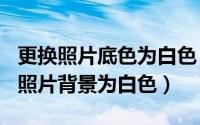 更换照片底色为白色
照片背景为白色）